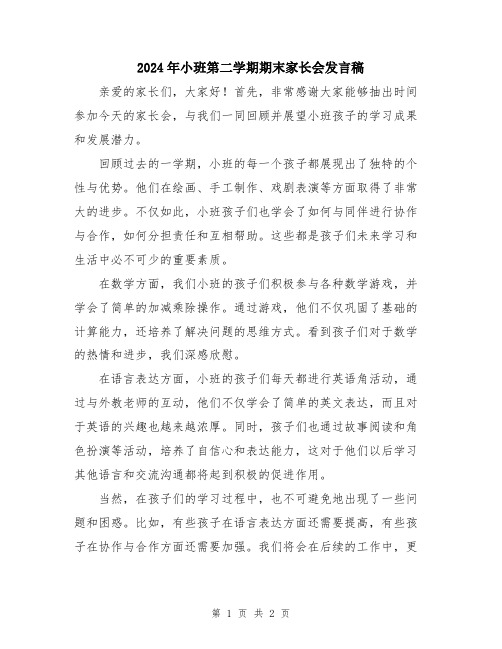 2024年小班第二学期期末家长会发言稿

亲爱的家长们，大家好！首先，非常感谢大家能够抽出时间参加今天的家长会，与我们一同回顾并展望小班孩子的学习成果和发展潜力。

回顾过去的一学期，小班的每一个孩子都展现出了独特的个性与优势。他们在绘画、手工制作、戏剧表演等方面取得了非常大的进步。不仅如此，小班孩子们也学会了如何与同伴进行协作与合作，如何分担责任和互相帮助。这些都是孩子们未来学习和生活中必不可少的重要素质。

在数学方面，我们小班的孩子们积极参与各种数学游戏，并学会了简单的加减乘除操作。通过游戏，他们不仅巩固了基础的计算能力，还培养了解决问题的思维方式。看到孩子们对于数学的热情和进步，我们深感欣慰。

在语言表达方面，小班的孩子们每天都进行英语角活动，通过与外教老师的互动，他们不仅学会了简单的英文表达，而且对于英语的兴趣也越来越浓厚。同时，孩子们也通过故事阅读和角色扮演等活动，培养了自信心和表达能力，这对于他们以后学习其他语言和交流沟通都将起到积极的促进作用。

当然，在孩子们的学习过程中，也不可避免地出现了一些问题和困惑。比如，有些孩子在语言表达方面还需要提高，有些孩子在协作与合作方面还需要加强。我们将会在后续的工作中，更

第 1 页 共 2 页